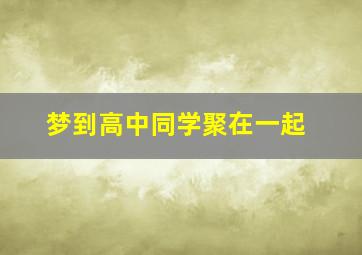 梦到高中同学聚在一起